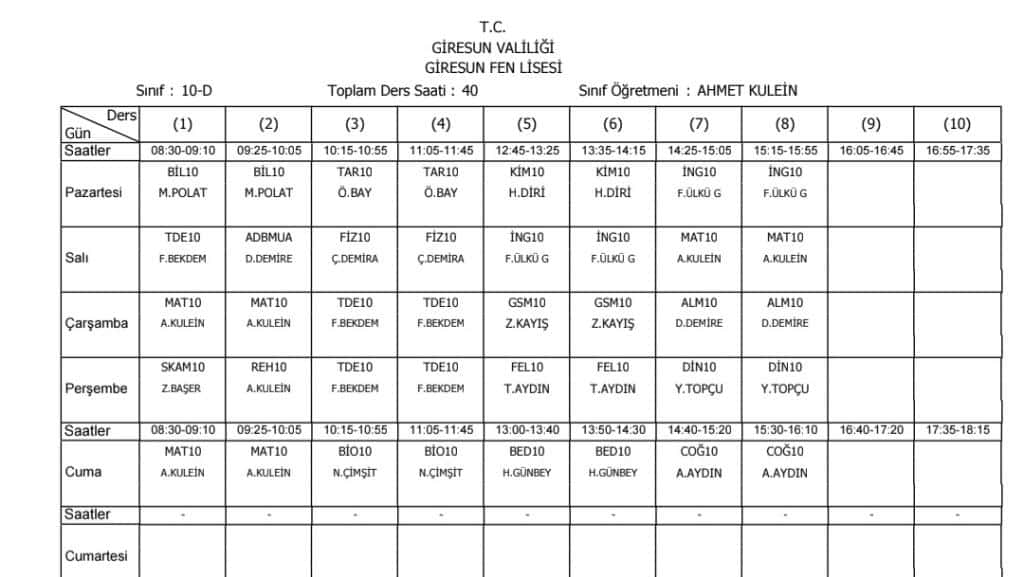 T.C.
GİRESUN VALİLİĞİ
GİRESUN FEN LİSESİ

Sınıf : 10-D    Toplam Ders Saati : 40    Sınıf Öğretmeni : AHMET KULEİN

| Ders / Gün | (1) | (2) | (3) | (4) | (5) | (6) | (7) | (8) | (9) | (10) |
|---|---|---|---|---|---|---|---|---|---|---|
| Saatler | 08:30-09:10 | 09:25-10:05 | 10:15-10:55 | 11:05-11:45 | 12:45-13:25 | 13:35-14:15 | 14:25-15:05 | 15:15-15:55 | 16:05-16:45 | 16:55-17:35 |
| Pazartesi | BİL10 M.POLAT | BİL10 M.POLAT | TAR10 Ö.BAY | TAR10 Ö.BAY | KİM10 H.DİRİ | KİM10 H.DİRİ | İNG10 F.ÜLKÜ G | İNG10 F.ÜLKÜ G | | |
| Salı | TDE10 F.BEKDEM | ADBMUA D.DEMİRE | FİZ10 Ç.DEMİRA | FİZ10 Ç.DEMİRA | İNG10 F.ÜLKÜ G | İNG10 F.ÜLKÜ G | MAT10 A.KULEİN | MAT10 A.KULEİN | | |
| Çarşamba | MAT10 A.KULEİN | MAT10 A.KULEİN | TDE10 F.BEKDEM | TDE10 F.BEKDEM | GSM10 Z.KAYIŞ | GSM10 Z.KAYIŞ | ALM10 D.DEMİRE | ALM10 D.DEMİRE | | |
| Perşembe | SKAM10 Z.BAŞER | REH10 A.KULEİN | TDE10 F.BEKDEM | TDE10 F.BEKDEM | FEL10 T.AYDIN | FEL10 T.AYDIN | DİN10 Y.TOPÇU | DİN10 Y.TOPÇU | | |
| Saatler | 08:30-09:10 | 09:25-10:05 | 10:15-10:55 | 11:05-11:45 | 13:00-13:40 | 13:50-14:30 | 14:40-15:20 | 15:30-16:10 | 16:40-17:20 | 17:35-18:15 |
| Cuma | MAT10 A.KULEİN | MAT10 A.KULEİN | BİO10 N.ÇİMŞİT | BİO10 N.ÇİMŞİT | BED10 H.GÜNBEY | BED10 H.GÜNBEY | COĞ10 A.AYDIN | COĞ10 A.AYDIN | | |
| Saatler | - | - | - | - | - | - | - | - | - | - |
| Cumartesi | | | | | | | | | | |